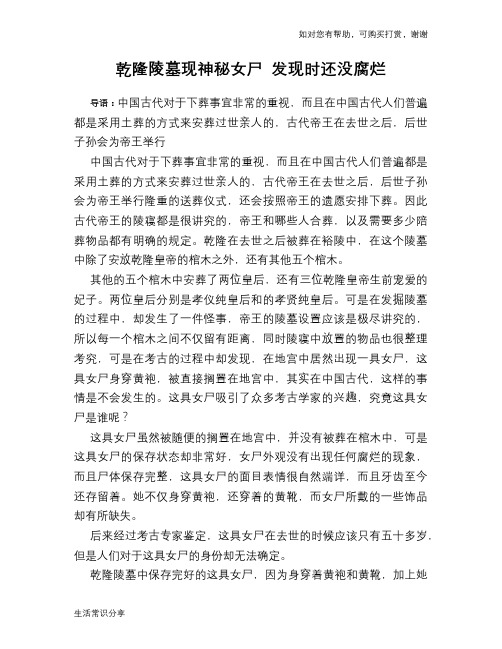 如对您有帮助，可购买打赏，谢谢

乾隆陵墓现神秘女尸 发现时还没腐烂

导语：中国古代对于下葬事宜非常的重视，而且在中国古代人们普遍都是采用土葬的方式来安葬过世亲人的，古代帝王在去世之后，后世子孙会为帝王举行

中国古代对于下葬事宜非常的重视，而且在中国古代人们普遍都是采用土葬的方式来安葬过世亲人的，古代帝王在去世之后，后世子孙会为帝王举行隆重的送葬仪式，还会按照帝王的遗愿安排下葬。因此古代帝王的陵寝都是很讲究的，帝王和哪些人合葬，以及需要多少陪葬物品都有明确的规定。乾隆在去世之后被葬在裕陵中，在这个陵墓中除了安放乾隆皇帝的棺木之外，还有其他五个棺木。

其他的五个棺木中安葬了两位皇后，还有三位乾隆皇帝生前宠爱的妃子。两位皇后分别是孝仪纯皇后和的孝贤纯皇后。可是在发掘陵墓的过程中，却发生了一件怪事，帝王的陵墓设置应该是极尽讲究的，所以每一个棺木之间不仅留有距离，同时陵寝中放置的物品也很整理考究，可是在考古的过程中却发现，在地宫中居然出现一具女尸，这具女尸身穿黄袍，被直接搁置在地宫中，其实在中国古代，这样的事情是不会发生的。这具女尸吸引了众多考古学家的兴趣，究竟这具女尸是谁呢？

这具女尸虽然被随便的搁置在地宫中，并没有被葬在棺木中，可是这具女尸的保存状态却非常好，女尸外观没有出现任何腐烂的现象，而且尸体保存完整，这具女尸的面目表情很自然端详，而且牙齿至今还存留着。她不仅身穿黄袍，还穿着的黄靴，而女尸所戴的一些饰品却有所缺失。

后来经过考古专家鉴定，这具女尸在去世的时候应该只有五十多岁，但是人们对于这具女尸的身份却无法确定。

乾隆陵墓中保存完好的这具女尸，因为身穿着黄袍和黄靴，加上她

生活常识分享